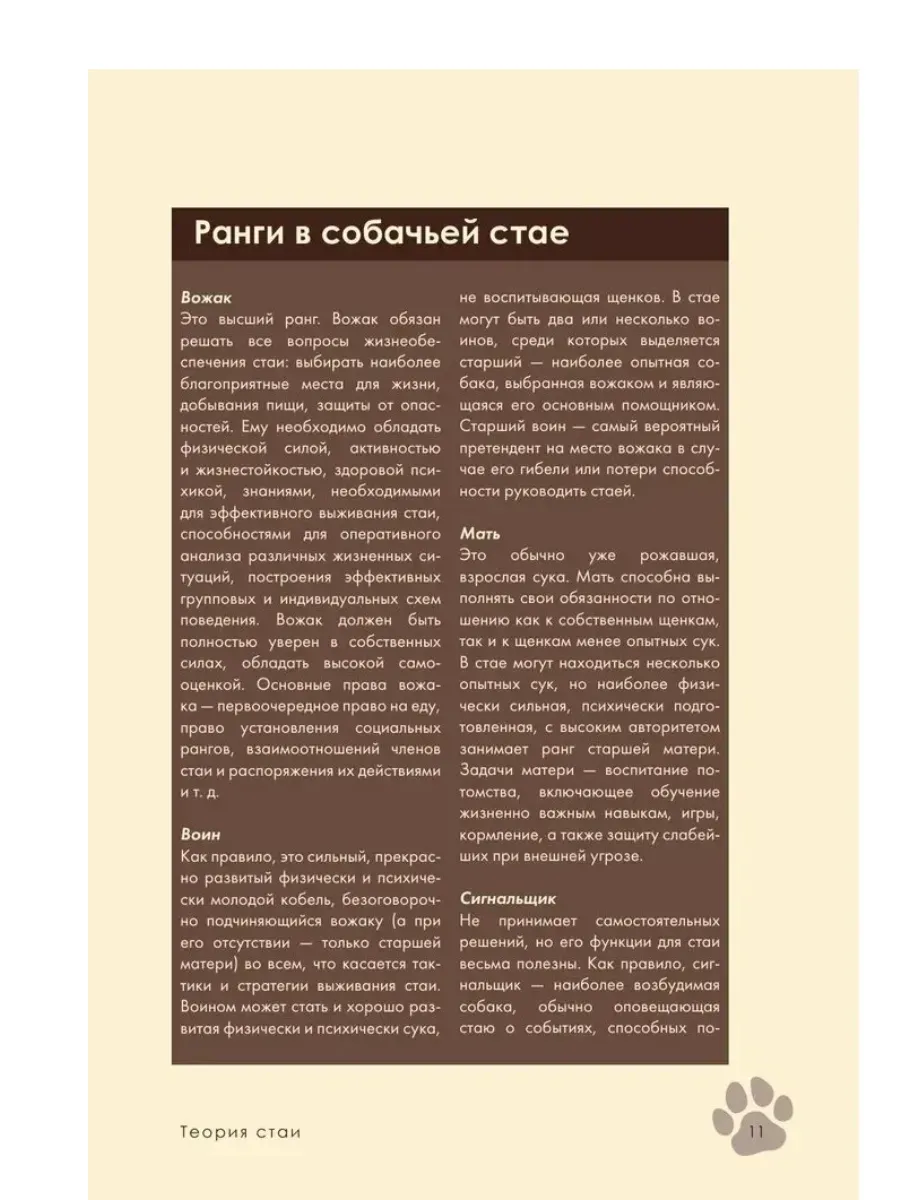 Ранги в собачьей стае

Вожак
Это высший ранг. Вожак обязан решать все вопросы жизнеобеспечения стаи: выбирать наиболее благоприятные места для жизни, добывания пищи, защиты от опасностей. Ему необходимо обладать физической силой, активностью и жизнестойкостью, здоровой психикой, знаниями, необходимыми для эффективного выживания стаи, способностями для оперативного анализа различных жизненных ситуаций, построения эффективных групповых и индивидуальных схем поведения. Вожак должен быть полностью уверен в собственных силах, обладать высокой самооценкой. Основные права вожака — первоочередное право на еду, право установления социальных рангов, взаимоотношений членов стаи и распоряжения их действиями и т. д.

Воин
Как правило, это сильный, прекрасно развитый физически и психически молодой кобель, безоговорочно подчиняющийся вожаку (а при его отсутствии — только старшей матери) во всем, что касается тактики и стратегии выживания стаи. Воином может стать и хорошо развитая физически и психически сука, не воспитывающая щенков. В стае могут быть два или несколько воинов, среди которых выделяется старший — наиболее опытная собака, выбранная вожаком и являющаяся его основным помощником. Старший воин — самый вероятный претендент на место вожака в случае его гибели или потери способности руководить стаей.

Мать
Это обычно уже рожавшая, взрослая сука. Мать способна выполнять свои обязанности по отношению как к собственным щенкам, так и к щенкам менее опытных сук. В стае могут находиться несколько опытных сук, но наиболее физически сильная, психически подготовленная, с высоким авторитетом занимает ранг старшей матери. Задачи матери — воспитание потомства, включающее обучение жизненно важным навыкам, игры, кормление, а также защиту слабейших при внешней угрозе.

Сигнальщик
Не принимает самостоятельных решений, но его функции для стаи весьма полезны. Как правило, сигнальщик — наиболее возбудимая собака, обычно оповещающая стаю о событиях, способных по-

Теория стаи

11